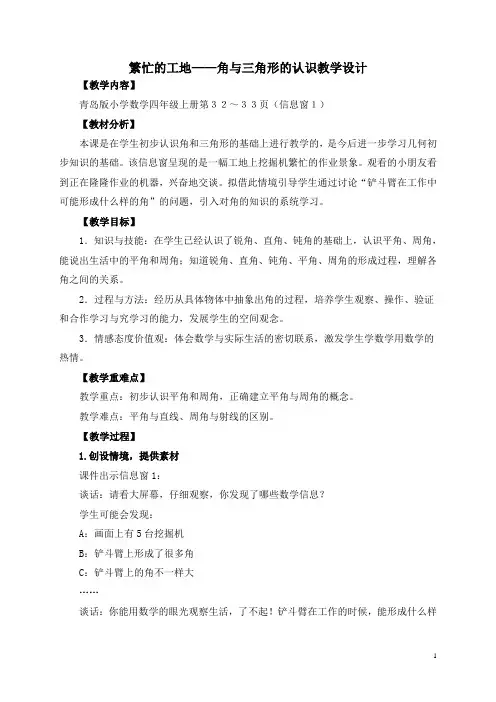 繁忙的工地——角与三角形的认识教学设计

【教学内容】

青岛版小学数学四年级上册第３２～３３页（信息窗１）

【教材分析】

本课是在学生初步认识角和三角形的基础上进行教学的，是今后进一步学习几何初步知识的基础。该信息窗呈现的是一幅工地上挖掘机繁忙的作业景象。观看的小朋友看到正在隆隆作业的机器，兴奋地交谈。拟借此情境引导学生通过讨论“铲斗臂在工作中可能形成什么样的角”的问题，引入对角的知识的系统学习。

【教学目标】

1．知识与技能：在学生已经认识了锐角、直角、钝角的基础上，认识平角、周角，能说出生活中的平角和周角；知道锐角、直角、钝角、平角、周角的形成过程，理解各角之间的关系。

2．过程与方法：经历从具体物体中抽象出角的过程，培养学生观察、操作、验证和合作学习与究学习的能力，发展学生的空间观念。

3．情感态度价值观：体会数学与实际生活的密切联系，激发学生学数学用数学的热情。

【教学重难点】

教学重点：初步认识平角和周角，正确建立平角与周角的概念。

教学难点：平角与直线、周角与射线的区别。

【教学过程】

1.创设情境，提供素材

课件出示信息窗1：

谈话：请看大屏幕，仔细观察，你发现了哪些数学信息？

学生可能会发现：

A：画面上有5台挖掘机

B：铲斗臂上形成了很多角

C：铲斗臂上的角不一样大

……

谈话：你能用数学的眼光观察生活，了不起！铲斗臂在工作的时候，能形成什么样

1